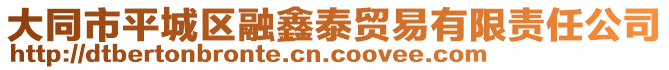 大同市平城区融鑫泰贸易有限责任公司
http://dtbertonbronte.cn.coovee.com